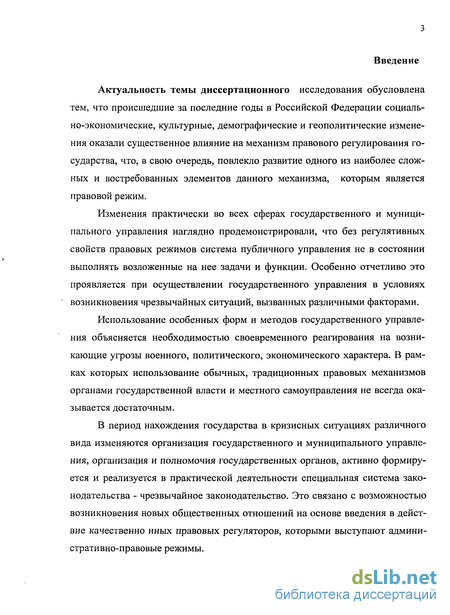 3

Введение

Актуальность темы диссертационного исследования обусловлена тем, что происшедшие за последние годы в Российской Федерации социально-экономические, культурные, демографические и геополитические изменения оказали существенное влияние на механизм правового регулирования государства, что, в свою очередь, повлекло развитие одного из наиболее сложных и востребованных элементов данного механизма, которым является правовой режим.

Изменения практически во всех сферах государственного и муниципального управления наглядно продемонстрировали, что без регулятивных свойств правовых режимов система публичного управления не в состоянии выполнять возложенные на нее задачи и функции. Особенно отчетливо это проявляется при осуществлении государственного управления в условиях возникновения чрезвычайных ситуаций, вызванных различными факторами.

Использование особенных форм и методов государственного управления объясняется необходимостью своевременного реагирования на возникающие угрозы военного, политического, экономического характера. В рамках которых использование обычных, традиционных правовых механизмов органами государственной власти и местного самоуправления не всегда оказывается достаточным.

В период нахождения государства в кризисных ситуациях различного вида изменяются организация государственного и муниципального управления, организация и полномочия государственных органов, активно формируется и реализуется в практической деятельности специальная система законодательства - чрезвычайное законодательство. Это связано с возможностью возникновения новых общественных отношений на основе введения в действие качественно иных правовых регуляторов, которыми выступают административно-правовые режимы.

dsLib.net
библиотека диссертаций